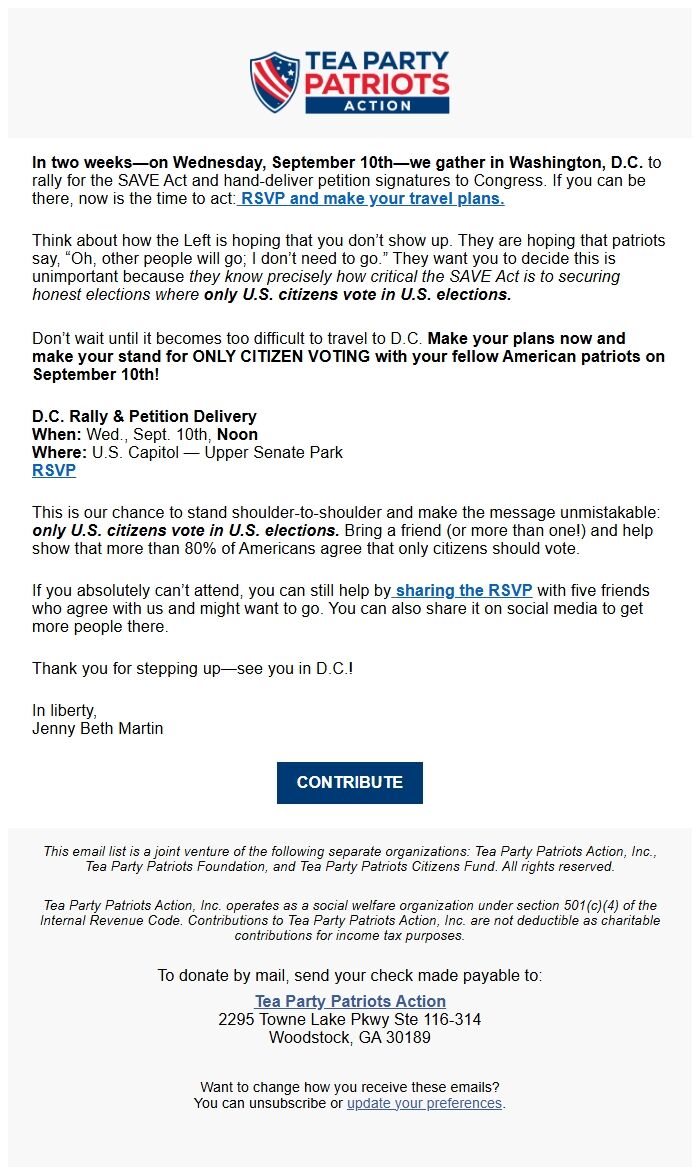 TEA PARTY PATRIOTS ACTION

In two weeks—on Wednesday, September 10th—we gather in Washington, D.C. to rally for the SAVE Act and hand-deliver petition signatures to Congress. If you can be there, now is the time to act: RSVP and make your travel plans.

Think about how the Left is hoping that you don't show up. They are hoping that patriots say, "Oh, other people will go; I don't need to go." They want you to decide this is unimportant because they know precisely how critical the SAVE Act is to securing honest elections where only U.S. citizens vote in U.S. elections.

Don't wait until it becomes too difficult to travel to D.C. Make your plans now and make your stand for ONLY CITIZEN VOTING with your fellow American patriots on September 10th!

D.C. Rally & Petition Delivery
When: Wed., Sept. 10th, Noon
Where: U.S. Capitol — Upper Senate Park
RSVP

This is our chance to stand shoulder-to-shoulder and make the message unmistakable: only U.S. citizens vote in U.S. elections. Bring a friend (or more than one!) and help show that more than 80% of Americans agree that only citizens should vote.

If you absolutely can't attend, you can still help by sharing the RSVP with five friends who agree with us and might want to go. You can also share it on social media to get more people there.

Thank you for stepping up—see you in D.C.!

In liberty,
Jenny Beth Martin

CONTRIBUTE

This email list is a joint venture of the following separate organizations: Tea Party Patriots Action, Inc., Tea Party Patriots Foundation, and Tea Party Patriots Citizens Fund. All rights reserved.

Tea Party Patriots Action, Inc. operates as a social welfare organization under section 501(c)(4) of the Internal Revenue Code. Contributions to Tea Party Patriots Action, Inc. are not deductible as charitable contributions for income tax purposes.

To donate by mail, send your check made payable to:

Tea Party Patriots Action
2295 Towne Lake Pkwy Ste 116-314
Woodstock, GA 30189

Want to change how you receive these emails?
You can unsubscribe or update your preferences.